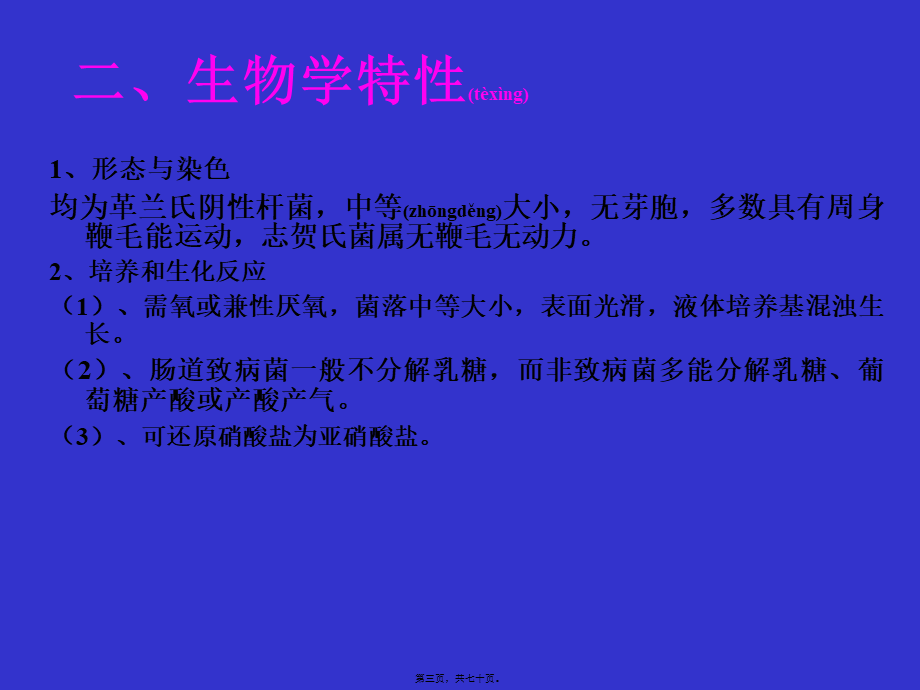 二、生物学特性(tèxìng)

1、形态与染色

均为革兰氏阴性杆菌，中等(zhōngděng)大小，无芽胞，多数具有周身鞭毛能运动，志贺氏菌属无鞭毛无动力。

2、培养和生化反应

（1）、需氧或兼性厌氧，菌落中等大小，表面光滑，液体培养基混浊生长。

（2）、肠道致病菌一般不分解乳糖，而非致病菌多能分解乳糖、葡萄糖产酸或产酸产气。

（3）、可还原硝酸盐为亚硝酸盐。

第三页，共七十页。